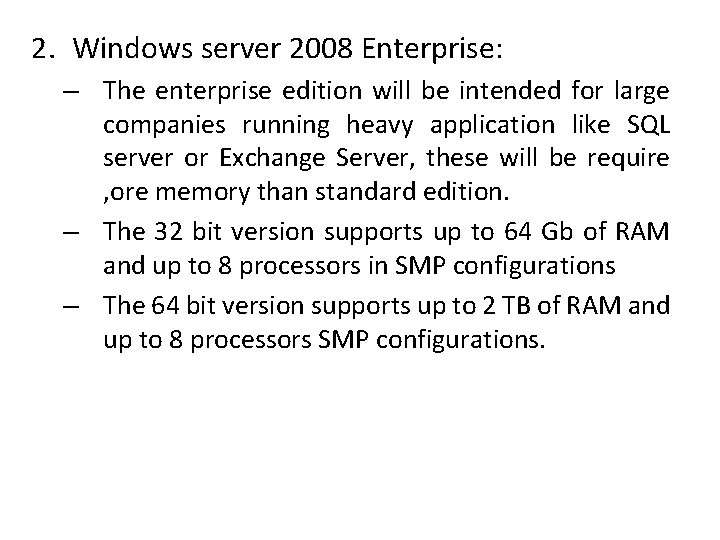 2. Windows server 2008 Enterprise:

– The enterprise edition will be intended for large companies running heavy application like SQL server or Exchange Server, these will be require ,ore memory than standard edition.

– The 32 bit version supports up to 64 Gb of RAM and up to 8 processors in SMP configurations

– The 64 bit version supports up to 2 TB of RAM and up to 8 processors SMP configurations.